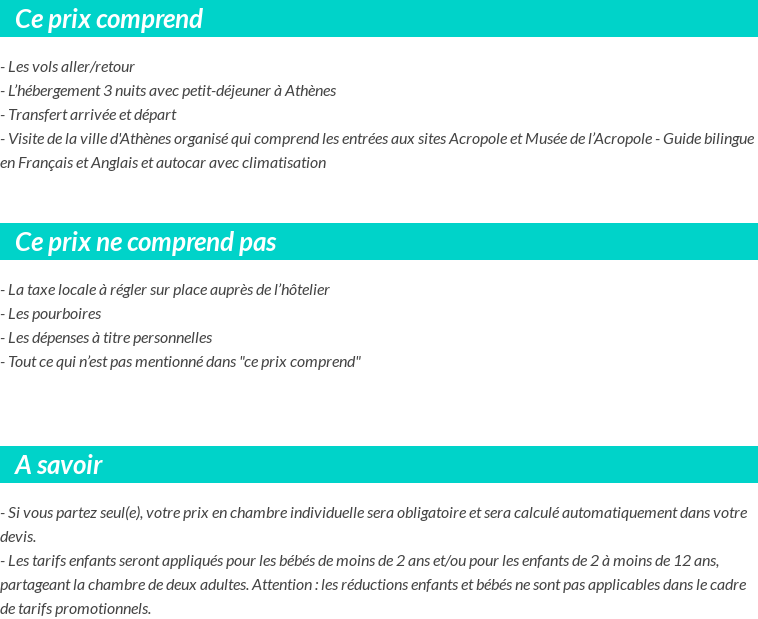 Ce prix comprend

- Les vols aller/retour
- L'hébergement 3 nuits avec petit-déjeuner à Athènes
- Transfert arrivée et départ
- Visite de la ville d'Athènes organisé qui comprend les entrées aux sites Acropole et Musée de l'Acropole - Guide bilingue en Français et Anglais et autocar avec climatisation

Ce prix ne comprend pas

- La taxe locale à régler sur place auprès de l'hôtelier
- Les pourboires
- Les dépenses à titre personnelles
- Tout ce qui n'est pas mentionné dans "ce prix comprend"

A savoir

- Si vous partez seul(e), votre prix en chambre individuelle sera obligatoire et sera calculé automatiquement dans votre devis.
- Les tarifs enfants seront appliqués pour les bébés de moins de 2 ans et/ou pour les enfants de 2 à moins de 12 ans, partageant la chambre de deux adultes. Attention : les réductions enfants et bébés ne sont pas applicables dans le cadre de tarifs promotionnels.